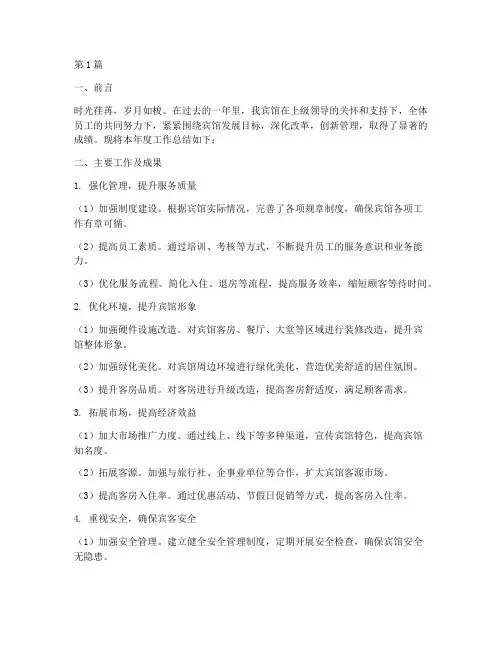 第1篇

一、前言

时光荏苒，岁月如梭。在过去的一年里，我宾馆在上级领导的关怀和支持下，全体员工的共同努力下，紧紧围绕宾馆发展目标，深化改革，创新管理，取得了显著的成绩。现将本年度工作总结如下：

二、主要工作及成果

1. 强化管理，提升服务质量

（1）加强制度建设。根据宾馆实际情况，完善了各项规章制度，确保宾馆各项工作有章可循。

（2）提高员工素质。通过培训、考核等方式，不断提升员工的服务意识和业务能力。

（3）优化服务流程。简化入住、退房等流程，提高服务效率，缩短顾客等待时间。

2. 优化环境，提升宾馆形象

（1）加强硬件设施改造。对宾馆客房、餐厅、大堂等区域进行装修改造，提升宾馆整体形象。

（2）加强绿化美化。对宾馆周边环境进行绿化美化，营造优美舒适的居住氛围。

（3）提升客房品质。对客房进行升级改造，提高客房舒适度，满足顾客需求。

3. 拓展市场，提高经济效益

（1）加大市场推广力度。通过线上、线下等多种渠道，宣传宾馆特色，提高宾馆知名度。

（2）拓展客源。加强与旅行社、企事业单位等合作，扩大宾馆客源市场。

（3）提高客房入住率。通过优惠活动、节假日促销等方式，提高客房入住率。

4. 重视安全，确保宾客安全

（1）加强安全管理。建立健全安全管理制度，定期开展安全检查，确保宾馆安全无隐患。